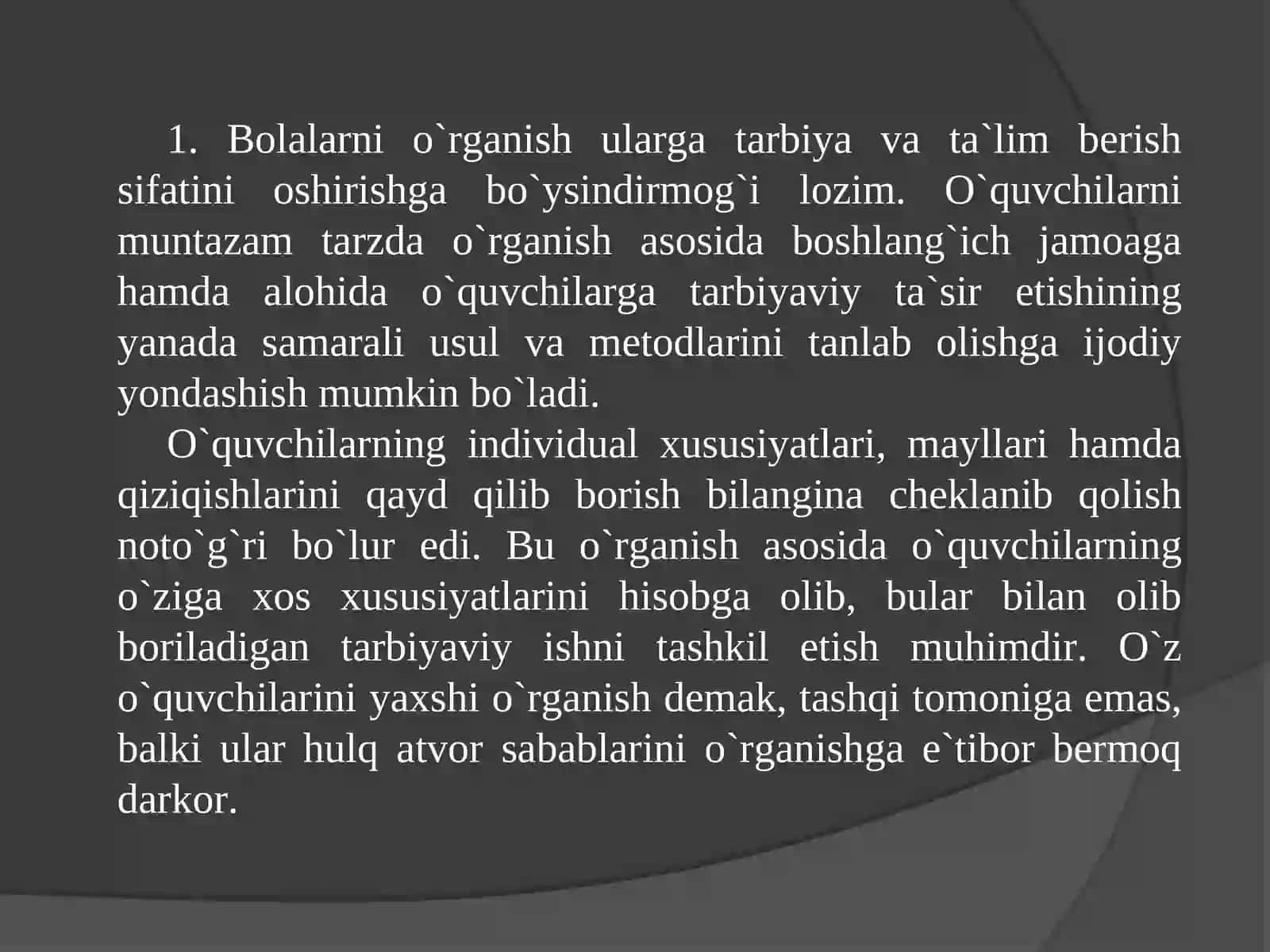 1. Bolalarni o`rganish ularga tarbiya va ta`lim berish sifatini oshirishga bo`ysindirmog`i lozim. O`quvchilarni muntazam tarzda o`rganish asosida boshlang`ich jamoaga hamda alohida o`quvchilarga tarbiyaviy ta`sir etishining yanada samarali usul va metodlarini tanlab olishga ijodiy yondashish mumkin bo`ladi.

O`quvchilarning individual xususiyatlari, mayllari hamda qiziqishlarini qayd qilib borish bilangina cheklanib qolish noto`g`ri bo`lur edi. Bu o`rganish asosida o`quvchilarning o`ziga xos xususiyatlarini hisobga olib, bular bilan olib boriladigan tarbiyaviy ishni tashkil etish muhimdir. O`z o`quvchilarini yaxshi o`rganish demak, tashqi tomoniga emas, balki ular hulq atvor sabablarini o`rganishga e`tibor bermoq darkor.